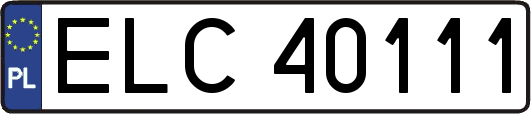 PL
ELC 40111